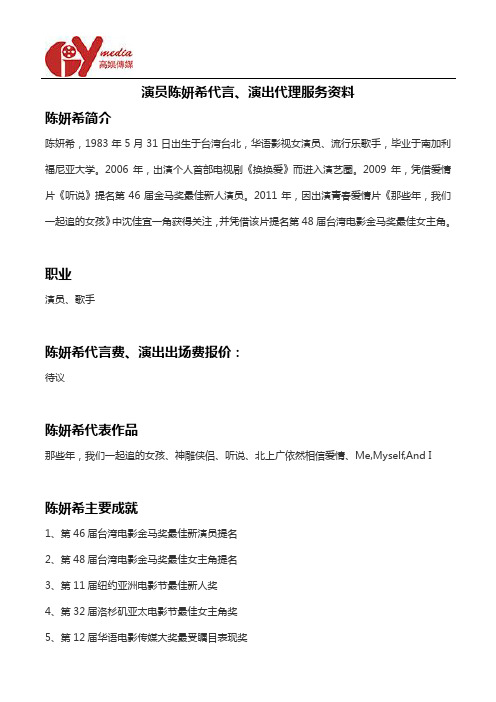 GY media
高娱传媒

演员陈妍希代言、演出代理服务资料

陈妍希简介

陈妍希，1983 年 5 月 31 日出生于台湾台北，华语影视女演员、流行乐歌手，毕业于南加利福尼亚大学。2006 年，出演个人首部电视剧《换换爱》而进入演艺圈。2009 年，凭借爱情片《听说》提名第 46 届金马奖最佳新人演员。2011 年，因出演青春爱情片《那些年，我们一起追的女孩》中沈佳宜一角获得关注，并凭借该片提名第 48 届台湾电影金马奖最佳女主角。

职业

演员、歌手

陈妍希代言费、演出出场费报价：

待议

陈妍希代表作品

那些年，我们一起追的女孩、神雕侠侣、听说、北上广依然相信爱情、Me,Myself,And I

陈妍希主要成就

1、第 46 届台湾电影金马奖最佳新演员提名

2、第 48 届台湾电影金马奖最佳女主角提名

3、第 11 届纽约亚洲电影节最佳新人奖

4、第 32 届洛杉矶亚太电影节最佳女主角奖

5、第 12 届华语电影传媒大奖最受瞩目表现奖